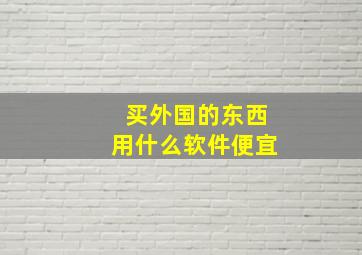 买外国的东西
用什么软件便宜